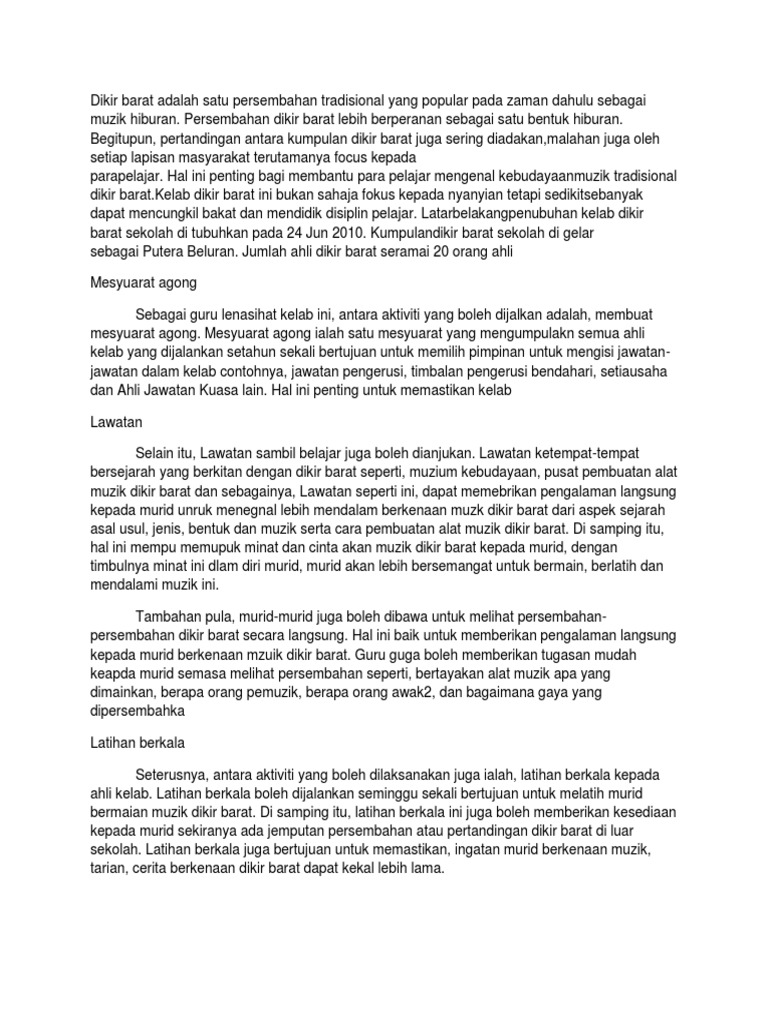 Dikir barat adalah satu persembahan tradisional yang popular pada zaman dahulu sebagai muzik hiburan. Persembahan dikir barat lebih berperanan sebagai satu bentuk hiburan. Begitupun, pertandingan antara kumpulan dikir barat juga sering diadakan,malahan juga oleh setiap lapisan masyarakat terutamanya focus kepada parapelajar. Hal ini penting bagi membantu para pelajar mengenal kebudayaanmuzik tradisional dikir barat.Kelab dikir barat ini bukan sahaja fokus kepada nyanyian tetapi sedikitsebanyak dapat mencungkil bakat dan mendidik disiplin pelajar. Latarbelakangpenubuhan kelab dikir barat sekolah di tubuhkan pada 24 Jun 2010. Kumpulandikir barat sekolah di gelar sebagai Putera Beluran. Jumlah ahli dikir barat seramai 20 orang ahli

Mesyuarat agong

Sebagai guru lenasihat kelab ini, antara aktiviti yang boleh dijalkan adalah, membuat mesyuarat agong. Mesyuarat agong ialah satu mesyuarat yang mengumpulakn semua ahli kelab yang dijalankan setahun sekali bertujuan untuk memilih pimpinan untuk mengisi jawatan-jawatan dalam kelab contohnya, jawatan pengerusi, timbalan pengerusi bendahari, setiausaha dan Ahli Jawatan Kuasa lain. Hal ini penting untuk memastikan kelab

Lawatan

Selain itu, Lawatan sambil belajar juga boleh dianjukan. Lawatan ketempat-tempat bersejarah yang berkitan dengan dikir barat seperti, muzium kebudayaan, pusat pembuatan alat muzik dikir barat dan sebagainya, Lawatan seperti ini, dapat memebrikan pengalaman langsung kepada murid unruk menegnal lebih mendalam berkenaan muzk dikir barat dari aspek sejarah asal usul, jenis, bentuk dan muzik serta cara pembuatan alat muzik dikir barat. Di samping itu, hal ini mempu memupuk minat dan cinta akan muzik dikir barat kepada murid, dengan timbulnya minat ini dlam diri murid, murid akan lebih bersemangat untuk bermain, berlatih dan mendalami muzik ini.

Tambahan pula, murid-murid juga boleh dibawa untuk melihat persembahan-persembahan dikir barat secara langsung. Hal ini baik untuk memberikan pengalaman langsung kepada murid berkenaan mzuik dikir barat. Guru guga boleh memberikan tugasan mudah keapda murid semasa melihat persembahan seperti, bertayakan alat muzik apa yang dimainkan, berapa orang pemuzik, berapa orang awak2, dan bagaimana gaya yang dipersembahka

Latihan berkala

Seterusnya, antara aktiviti yang boleh dilaksanakan juga ialah, latihan berkala kepada ahli kelab. Latihan berkala boleh dijalankan seminggu sekali bertujuan untuk melatih murid bermaian muzik dikir barat. Di samping itu, latihan berkala ini juga boleh memberikan kesediaan kepada murid sekiranya ada jemputan persembahan atau pertandingan dikir barat di luar sekolah. Latihan berkala juga bertujuan untuk memastikan, ingatan murid berkenaan muzik, tarian, cerita berkenaan dikir barat dapat kekal lebih lama.